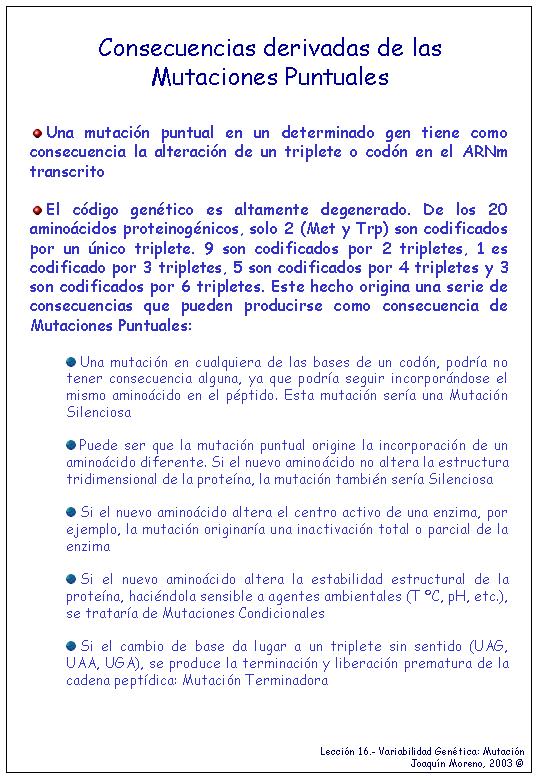 Consecuencias derivadas de las Mutaciones Puntuales

Una mutación puntual en un determinado gen tiene como consecuencia la alteración de un triplete o codón en el ARNm transcrito

El código genético es altamente degenerado. De los 20 aminoácidos proteinogénicos, solo 2 (Met y Trp) son codificados por un único triplete. 9 son codificados por 2 tripletes, 1 es codificado por 3 tripletes, 5 son codificados por 4 tripletes y 3 son codificados por 6 tripletes. Este hecho origina una serie de consecuencias que pueden producirse como consecuencia de Mutaciones Puntuales:

Una mutación en cualquiera de las bases de un codón, podría no tener consecuencia alguna, ya que podría seguir incorporándose el mismo aminoácido en el péptido. Esta mutación sería una Mutación Silenciosa

Puede ser que la mutación puntual origine la incorporación de un aminoácido diferente. Si el nuevo aminoácido no altera la estructura tridimensional de la proteína, la mutación también sería Silenciosa

Si el nuevo aminoácido altera el centro activo de una enzima, por ejemplo, la mutación originaría una inactivación total o parcial de la enzima

Si el nuevo aminoácido altera la estabilidad estructural de la proteína, haciéndola sensible a agentes ambientales (T ºC, pH, etc.), se trataría de Mutaciones Condicionales

Si el cambio de base da lugar a un triplete sin sentido (UAG, UAA, UGA), se produce la terminación y liberación prematura de la cadena peptídica: Mutación Terminadora

Lección 16.- Variabilidad Genética: Mutación
Joaquín Moreno, 2003 ©